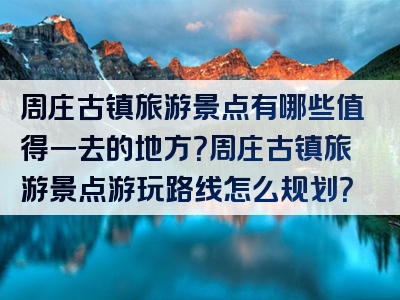 周庄古镇旅游景点有哪些值得一去的地方?周庄古镇旅游景点游玩路线怎么规划?